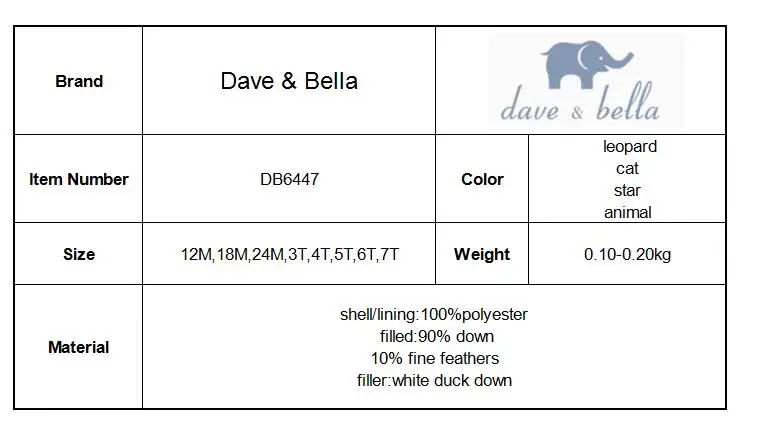 | Brand | Dave & Bella | dave & bella | |
|---|---|---|---|
| Item Number | DB6447 | Color | leopard cat star animal |
| Size | 12M,18M,24M,3T,4T,5T,6T,7T | Weight | 0.10-0.20kg |
| Material | shell/lining:100%polyester filled:90% down 10% fine feathers filler:white duck down | | |